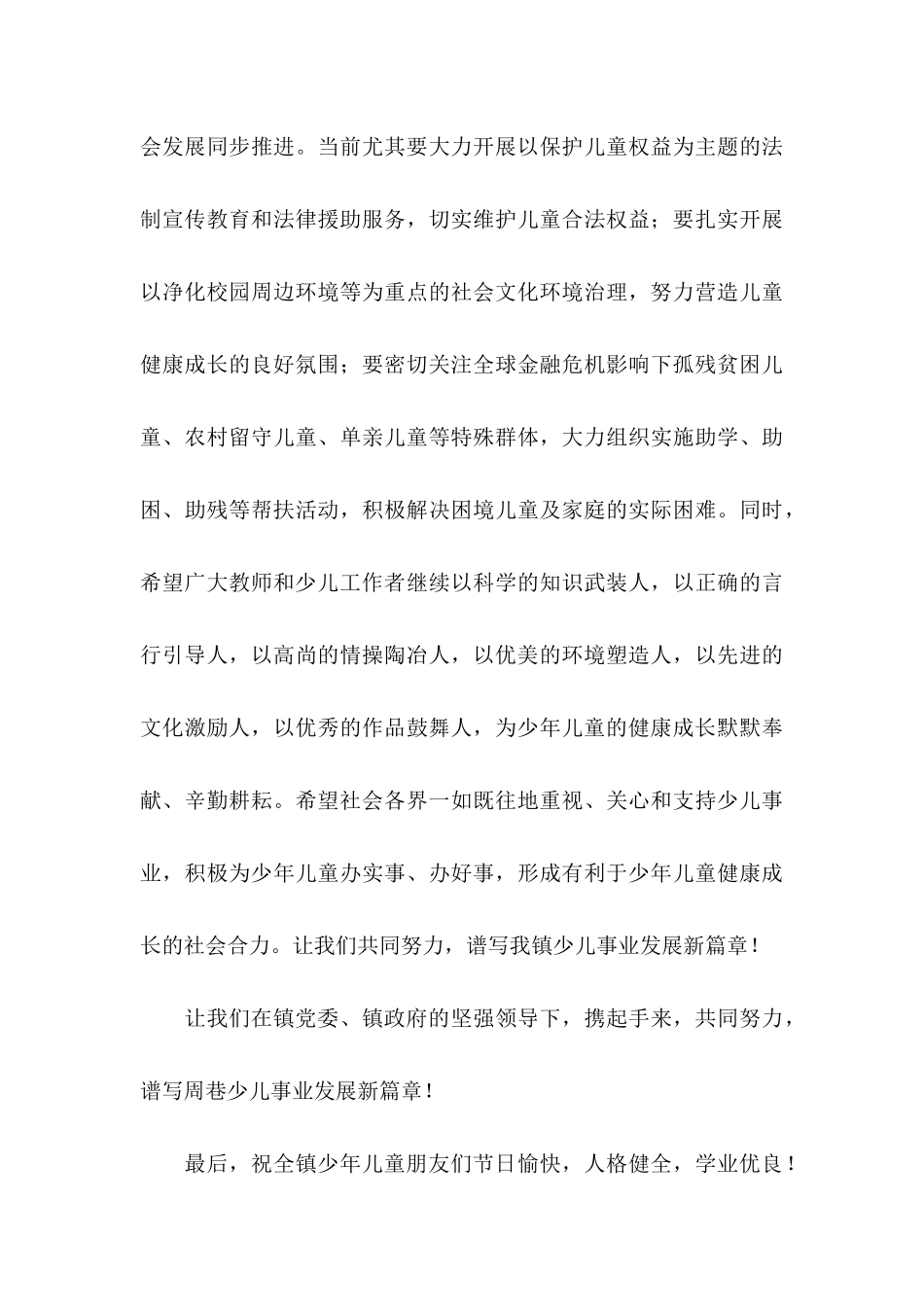 会发展同步推进。当前尤其要大力开展以保护儿童权益为主题的法制宣传教育和法律援助服务，切实维护儿童合法权益；要扎实开展以净化校园周边环境等为重点的社会文化环境治理，努力营造儿童健康成长的良好氛围；要密切关注全球金融危机影响下孤残贫困儿童、农村留守儿童、单亲儿童等特殊群体，大力组织实施助学、助困、助残等帮扶活动，积极解决困境儿童及家庭的实际困难。同时，希望广大教师和少儿工作者继续以科学的知识武装人，以正确的言行引导人，以高尚的情操陶冶人，以优美的环境塑造人，以先进的文化激励人，以优秀的作品鼓舞人，为少年儿童的健康成长默默奉献、辛勤耕耘。希望社会各界一如既往地重视、关心和支持少儿事业，积极为少年儿童办实事、办好事，形成有利于少年儿童健康成长的社会合力。让我们共同努力，谱写我镇少儿事业发展新篇章！

让我们在镇党委、镇政府的坚强领导下，携起手来，共同努力，谱写周巷少儿事业发展新篇章！

最后，祝全镇少年儿童朋友们节日愉快，人格健全，学业优良！